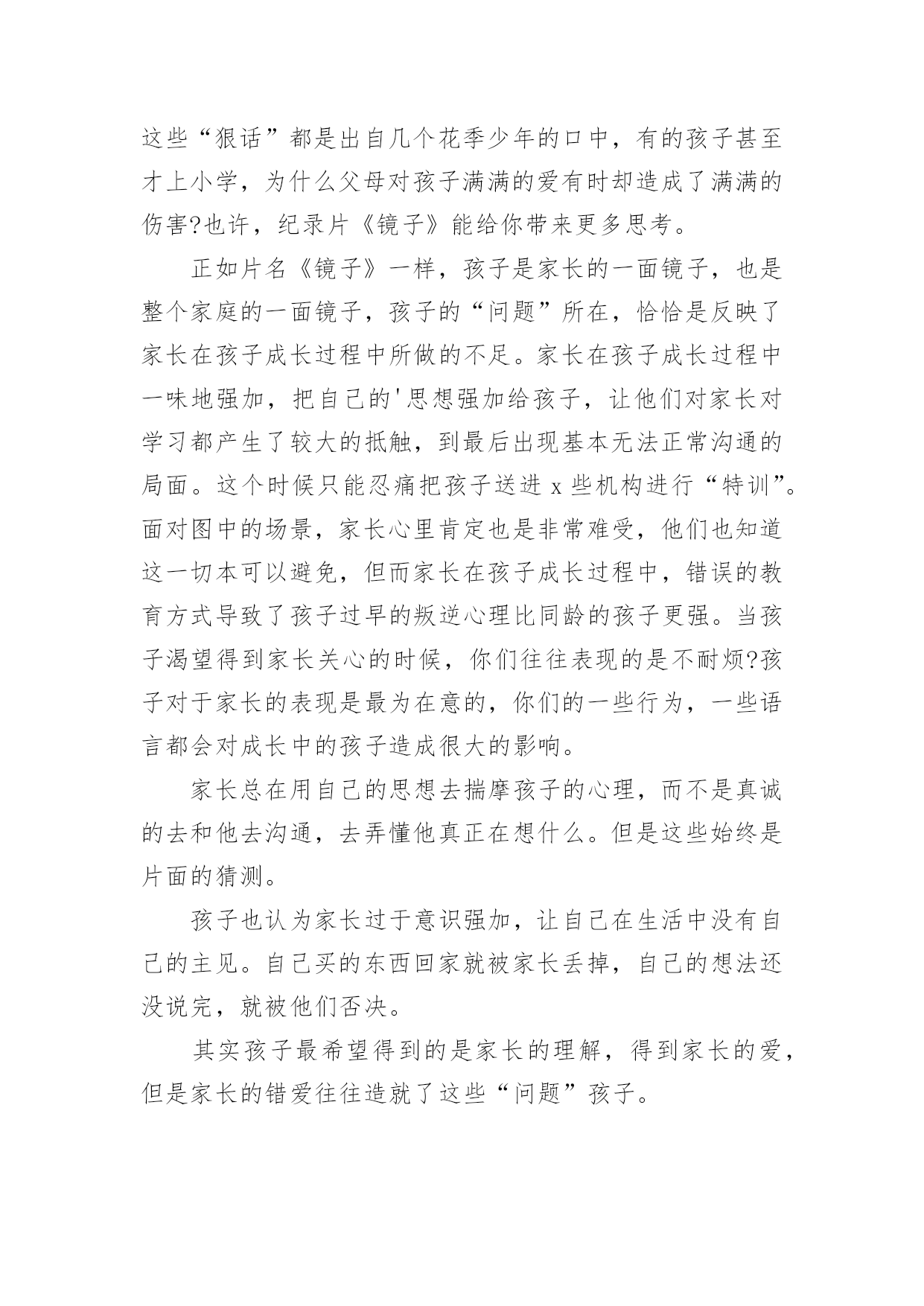 这些“狠话”都是出自几个花季少年的口中，有的孩子甚至才上小学，为什么父母对孩子满满的爱有时却造成了满满的伤害?也许，纪录片《镜子》能给你带来更多思考。

正如片名《镜子》一样，孩子是家长的一面镜子，也是整个家庭的一面镜子，孩子的“问题”所在，恰恰是反映了家长在孩子成长过程中所做的不足。家长在孩子成长过程中一味地强加，把自己的'思想强加给孩子，让他们对家长对学习都产生了较大的抵触，到最后出现基本无法正常沟通的局面。这个时候只能忍痛把孩子送进 x 些机构进行“特训”。面对图中的场景，家长心里肯定也是非常难受，他们也知道这一切本可以避免，但而家长在孩子成长过程中，错误的教育方式导致了孩子过早的叛逆心理比同龄的孩子更强。当孩子渴望得到家长关心的时候，你们往往表现的是不耐烦?孩子对于家长的表现是最为在意的，你们的一些行为，一些语言都会对成长中的孩子造成很大的影响。

家长总在用自己的思想去揣摩孩子的心理，而不是真诚的去和他去沟通，去弄懂他真正在想什么。但是这些始终是片面的猜测。

孩子也认为家长过于意识强加，让自己在生活中没有自己的主见。自己买的东西回家就被家长丢掉，自己的想法还没说完，就被他们否决。

其实孩子最希望得到的是家长的理解，得到家长的爱，但是家长的错爱往往造就了这些“问题”孩子。